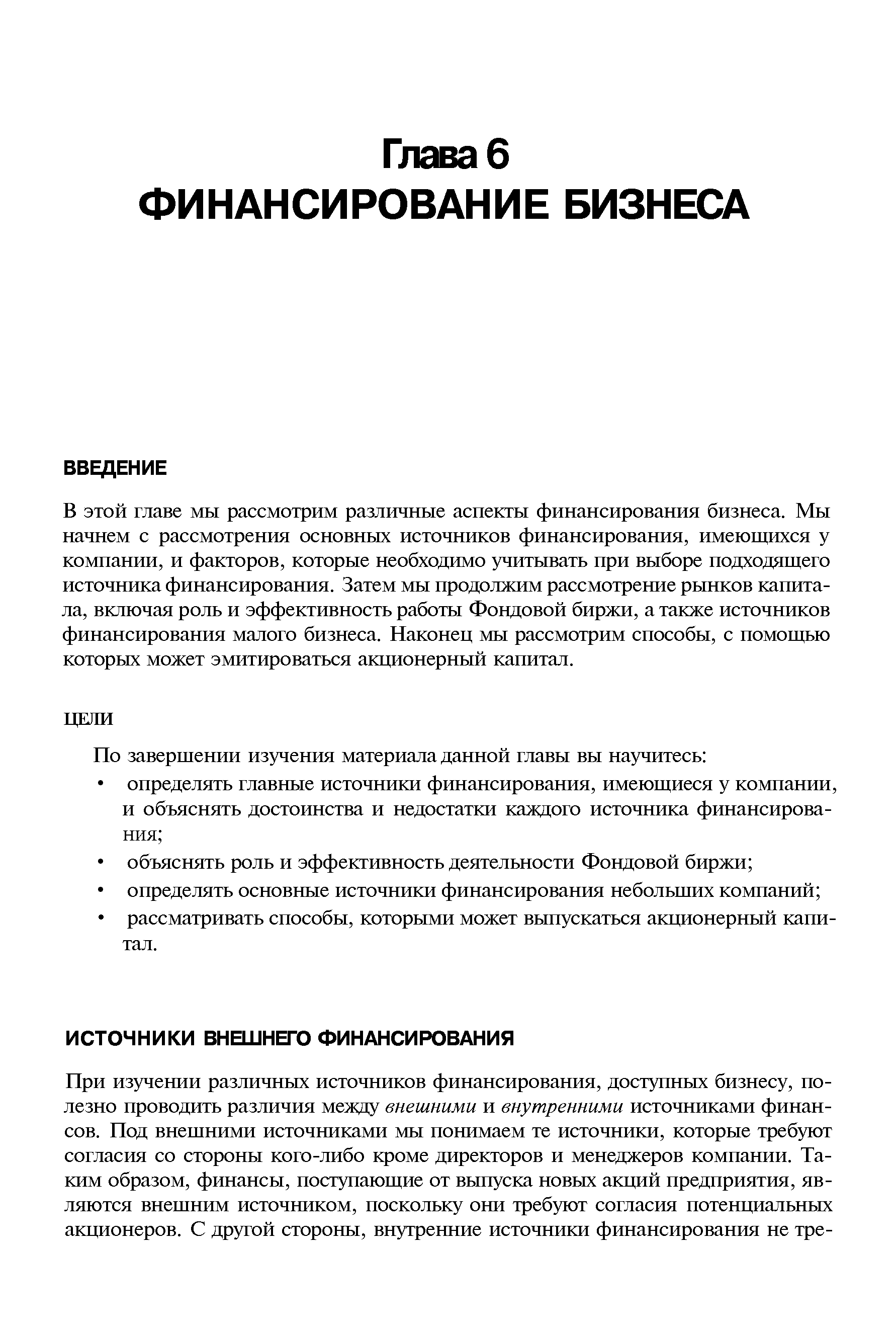 Глава 6
ФИНАНСИРОВАНИЕ БИЗНЕСА

ВВЕДЕНИЕ

В этой главе мы рассмотрим различные аспекты финансирования бизнеса. Мы начнем с рассмотрения основных источников финансирования, имеющихся у компании, и факторов, которые необходимо учитывать при выборе подходящего источника финансирования. Затем мы продолжим рассмотрение рынков капитала, включая роль и эффективность работы Фондовой биржи, а также источников финансирования малого бизнеса. Наконец мы рассмотрим способы, с помощью которых может эмитироваться акционерный капитал.

ЦЕЛИ

По завершении изучения материала данной главы вы научитесь:
• определять главные источники финансирования, имеющиеся у компании, и объяснять достоинства и недостатки каждого источника финансирования;
• объяснять роль и эффективность деятельности Фондовой биржи;
• определять основные источники финансирования небольших компаний;
• рассматривать способы, которыми может выпускаться акционерный капитал.

ИСТОЧНИКИ ВНЕШНЕГО ФИНАНСИРОВАНИЯ

При изучении различных источников финансирования, доступных бизнесу, полезно проводить различия между внешними и внутренними источниками финансов. Под внешними источниками мы понимаем те источники, которые требуют согласия со стороны кого-либо кроме директоров и менеджеров компании. Таким образом, финансы, поступающие от выпуска новых акций предприятия, являются внешним источником, поскольку они требуют согласия потенциальных акционеров. С другой стороны, внутренние источники финансирования не тре-